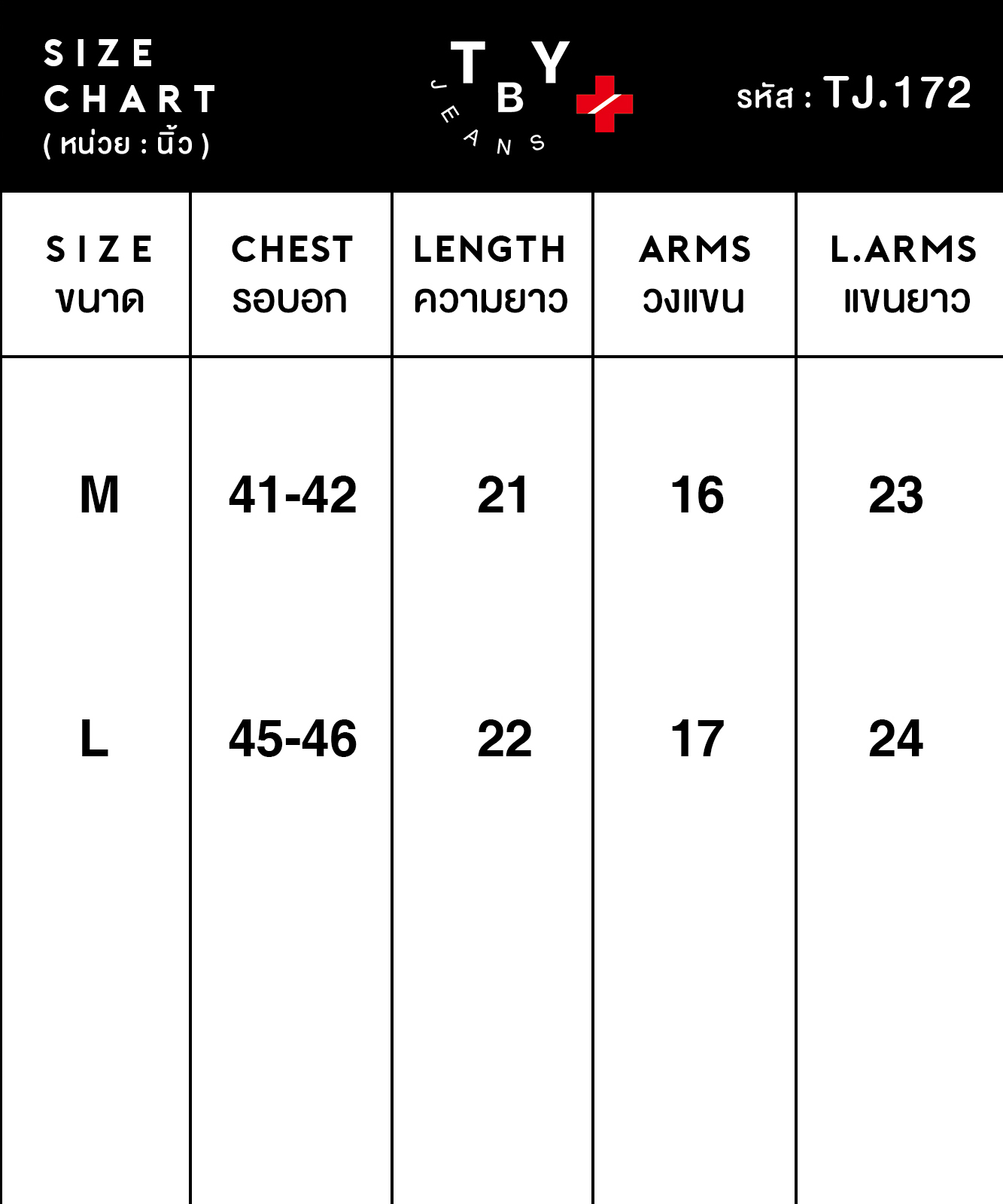 SIZE
CHART
( หน่วย : นิ้ว )

T B Y
JEANS

รหัส : TJ.172

| SIZE ขนาด | CHEST รอบอก | LENGTH ความยาว | ARMS วงแขน | L.ARMS แขนยาว |
|---|---|---|---|---|
| M | 41-42 | 21 | 16 | 23 |
| L | 45-46 | 22 | 17 | 24 |